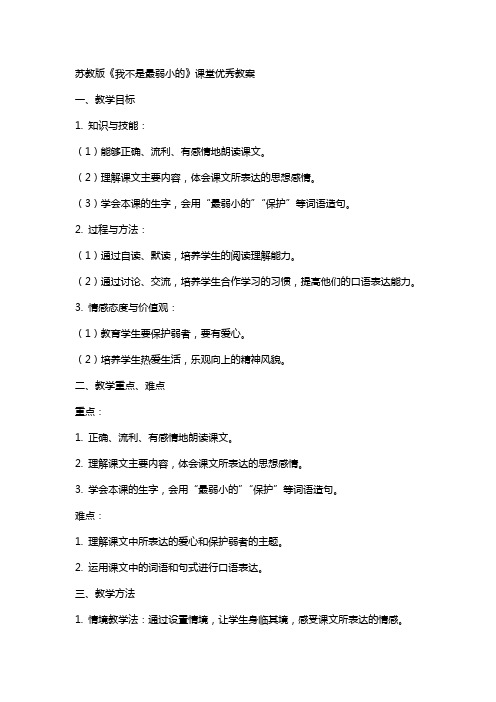 苏教版《我不是最弱小的》课堂优秀教案

一、教学目标

1. 知识与技能：

（1）能够正确、流利、有感情地朗读课文。

（2）理解课文主要内容，体会课文所表达的思想感情。

（3）学会本课的生字，会用“最弱小的”“保护”等词语造句。

2. 过程与方法：

（1）通过自读、默读，培养学生的阅读理解能力。

（2）通过讨论、交流，培养学生合作学习的习惯，提高他们的口语表达能力。

3. 情感态度与价值观：

（1）教育学生要保护弱者，要有爱心。

（2）培养学生热爱生活，乐观向上的精神风貌。

二、教学重点、难点

重点：

1. 正确、流利、有感情地朗读课文。

2. 理解课文主要内容，体会课文所表达的思想感情。

3. 学会本课的生字，会用“最弱小的”“保护”等词语造句。

难点：

1. 理解课文中所表达的爱心和保护弱者的主题。

2. 运用课文中的词语和句式进行口语表达。

三、教学方法

1. 情境教学法：通过设置情境，让学生身临其境，感受课文所表达的情感。